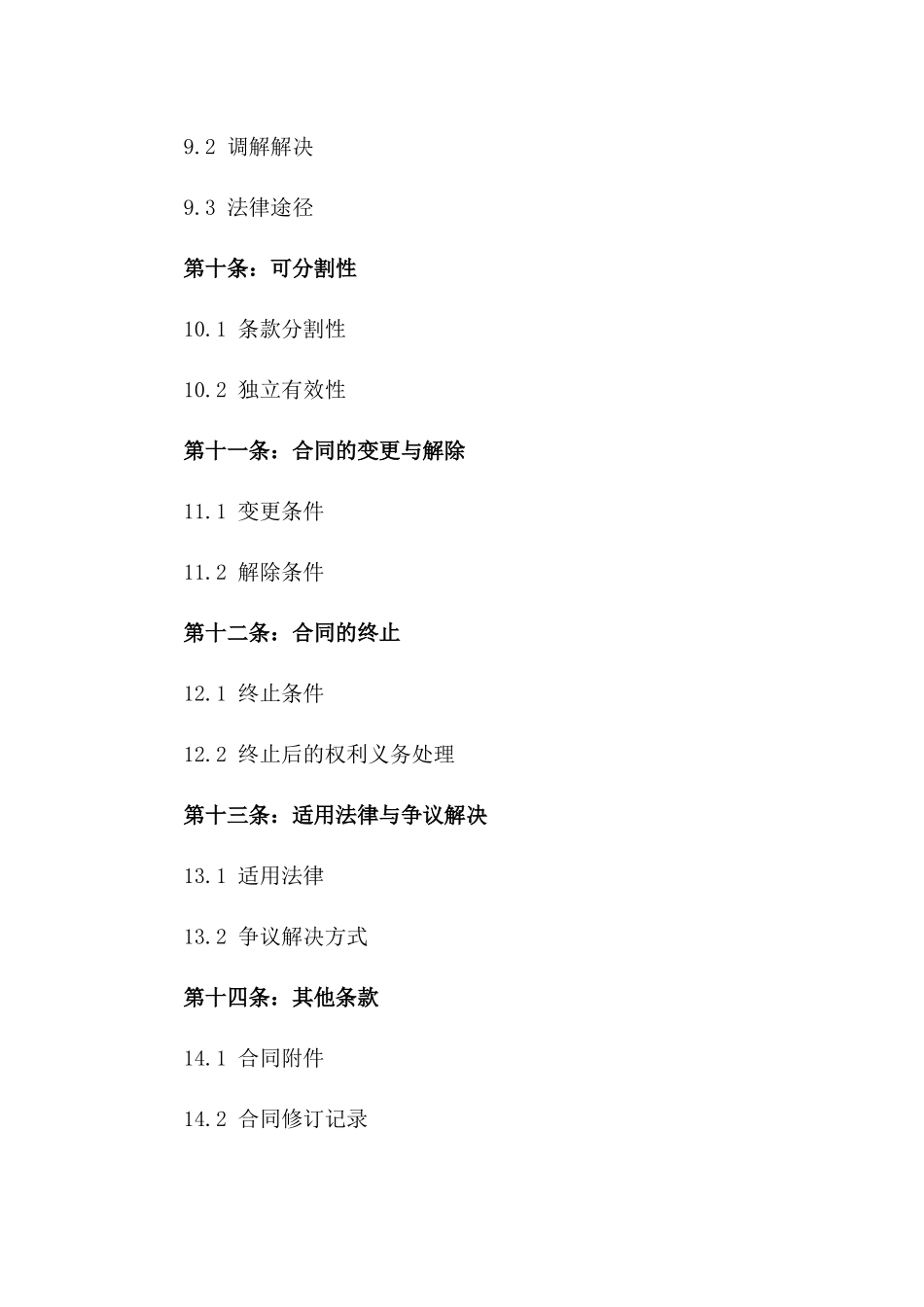 9.2 调解解决

9.3 法律途径

第十条：可分割性

10.1 条款分割性

10.2 独立有效性

第十一条：合同的变更与解除

11.1 变更条件

11.2 解除条件

第十二条：合同的终止

12.1 终止条件

12.2 终止后的权利义务处理

第十三条：适用法律与争议解决

13.1 适用法律

13.2 争议解决方式

第十四条：其他条款

14.1 合同附件

14.2 合同修订记录